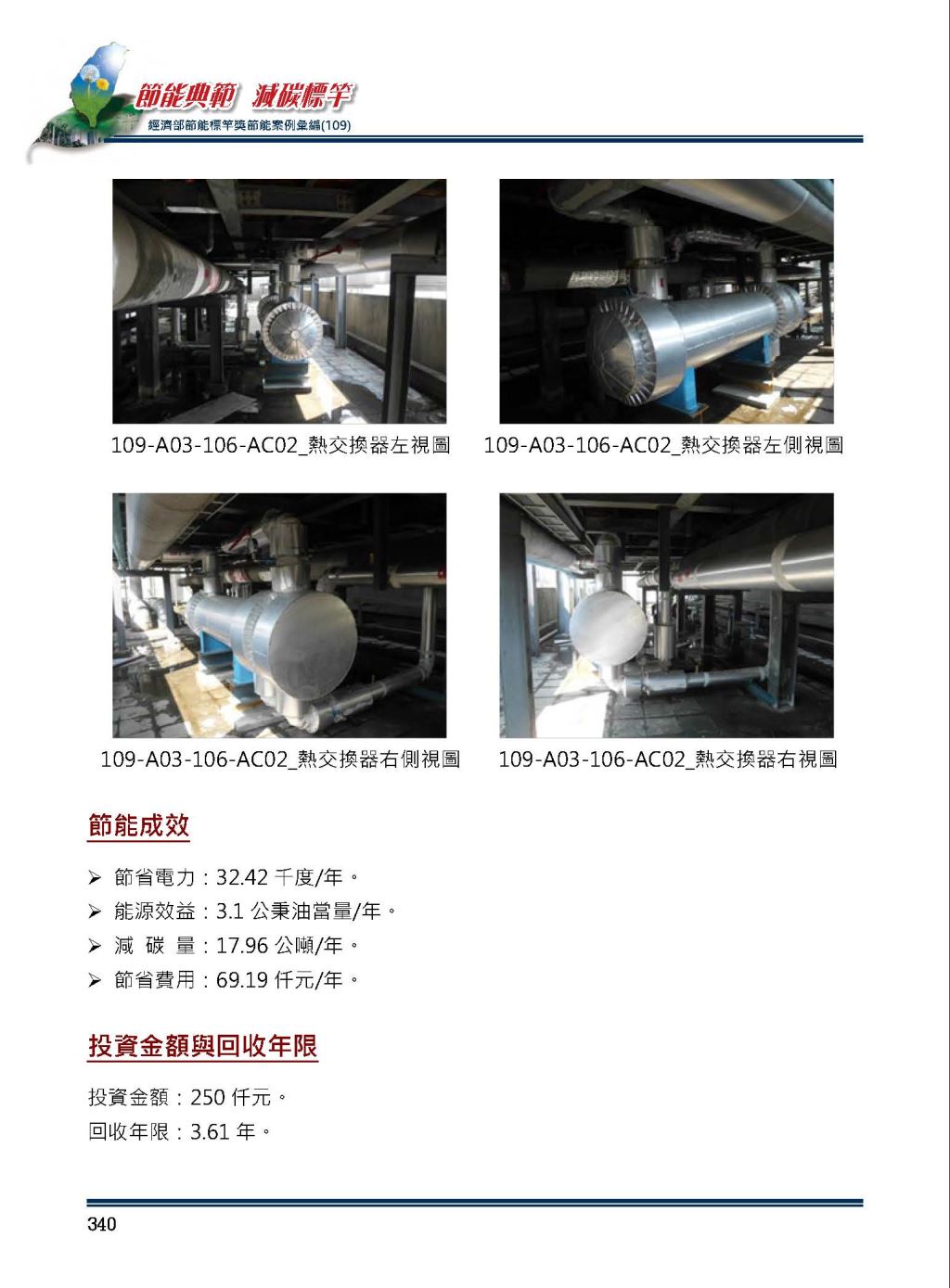 節能典範 減碳標竿
經濟部節能標竿獎節能案例彙編(109)

109-A03-106-AC02_熱交換器左視圖

109-A03-106-AC02_熱交換器左側視圖

109-A03-106-AC02_熱交換器右側視圖

109-A03-106-AC02_熱交換器右視圖

節能成效

➢ 節省電力：32.42 千度/年。
➢ 能源效益：3.1 公秉油當量/年。
➢ 減 碳 量：17.96 公噸/年。
➢ 節省費用：69.19 仟元/年。

投資金額與回收年限

投資金額：250 仟元。
回收年限：3.61 年。

340